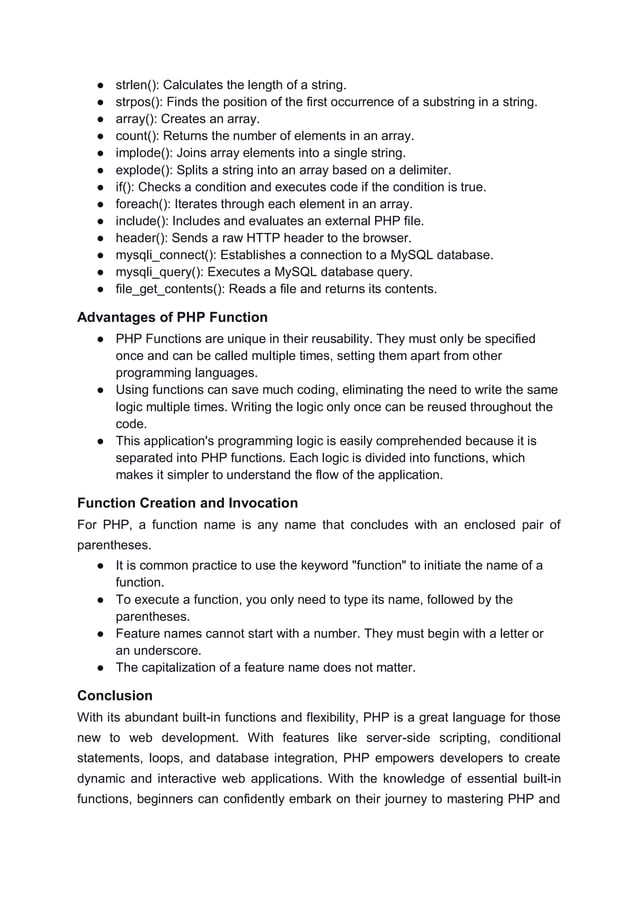 ● strlen(): Calculates the length of a string.
● strpos(): Finds the position of the first occurrence of a substring in a string.
● array(): Creates an array.
● count(): Returns the number of elements in an array.
● implode(): Joins array elements into a single string.
● explode(): Splits a string into an array based on a delimiter.
● if(): Checks a condition and executes code if the condition is true.
● foreach(): Iterates through each element in an array.
● include(): Includes and evaluates an external PHP file.
● header(): Sends a raw HTTP header to the browser.
● mysqli_connect(): Establishes a connection to a MySQL database.
● mysqli_query(): Executes a MySQL database query.
● file_get_contents(): Reads a file and returns its contents.

Advantages of PHP Function

● PHP Functions are unique in their reusability. They must only be specified once and can be called multiple times, setting them apart from other programming languages.
● Using functions can save much coding, eliminating the need to write the same logic multiple times. Writing the logic only once can be reused throughout the code.
● This application's programming logic is easily comprehended because it is separated into PHP functions. Each logic is divided into functions, which makes it simpler to understand the flow of the application.

Function Creation and Invocation

For PHP, a function name is any name that concludes with an enclosed pair of parentheses.

● It is common practice to use the keyword "function" to initiate the name of a function.
● To execute a function, you only need to type its name, followed by the parentheses.
● Feature names cannot start with a number. They must begin with a letter or an underscore.
● The capitalization of a feature name does not matter.

Conclusion

With its abundant built-in functions and flexibility, PHP is a great language for those new to web development. With features like server-side scripting, conditional statements, loops, and database integration, PHP empowers developers to create dynamic and interactive web applications. With the knowledge of essential built-in functions, beginners can confidently embark on their journey to mastering PHP and